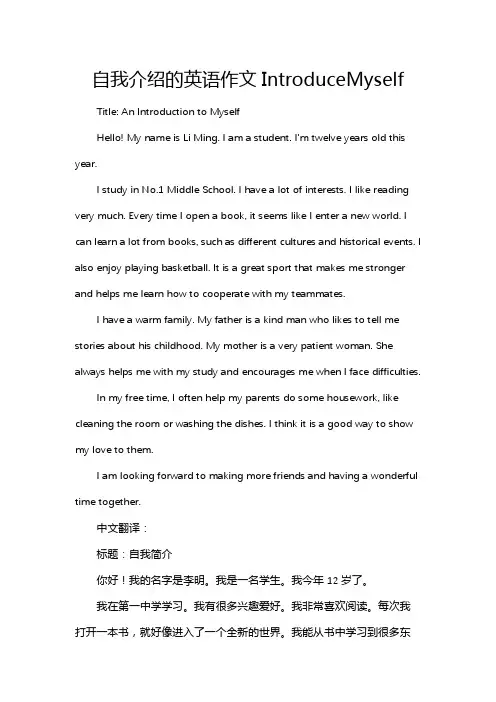 自我介绍的英语作文 IntroduceMyself

Title: An Introduction to Myself

Hello! My name is Li Ming. I am a student. I'm twelve years old this year.

I study in No.1 Middle School. I have a lot of interests. I like reading very much. Every time I open a book, it seems like I enter a new world. I can learn a lot from books, such as different cultures and historical events. I also enjoy playing basketball. It is a great sport that makes me stronger and helps me learn how to cooperate with my teammates.

I have a warm family. My father is a kind man who likes to tell me stories about his childhood. My mother is a very patient woman. She always helps me with my study and encourages me when I face difficulties.

In my free time, I often help my parents do some housework, like cleaning the room or washing the dishes. I think it is a good way to show my love to them.

I am looking forward to making more friends and having a wonderful time together.

中文翻译：

标题：自我简介

你好！我的名字是李明。我是一名学生。我今年 12 岁了。

我在第一中学学习。我有很多兴趣爱好。我非常喜欢阅读。每次我打开一本书，就好像进入了一个全新的世界。我能从书中学习到很多东